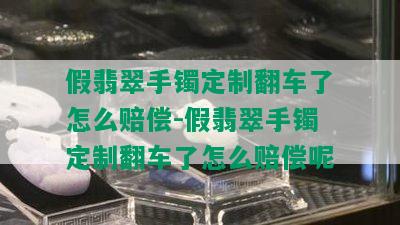 假翡翠手镯定制翻车了怎么赔偿-假翡翠手镯定制翻车了怎么赔偿呢